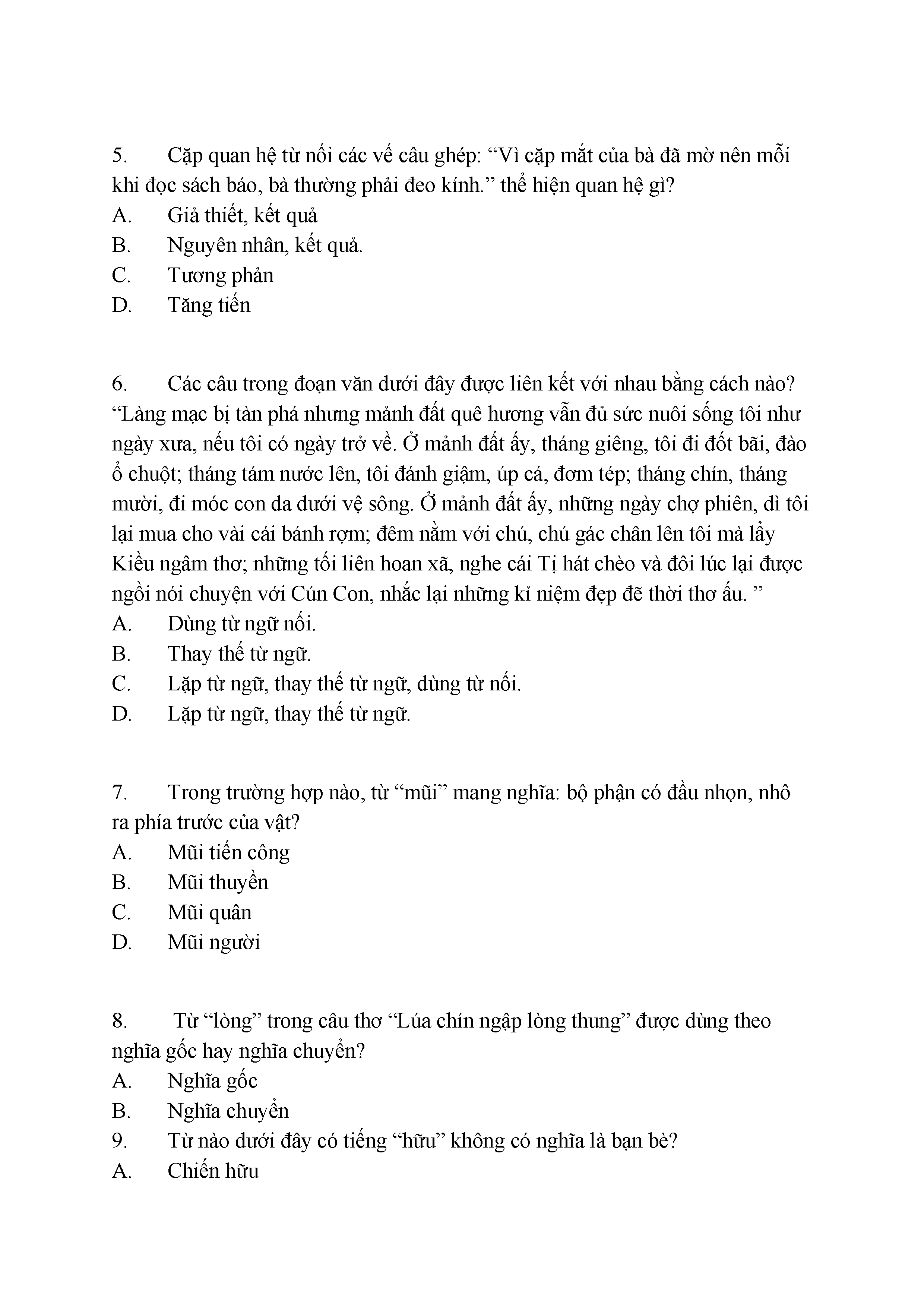 5. Cặp quan hệ từ nối các vế câu ghép: “Vì cặp mắt của bà đã mờ nên mỗi khi đọc sách báo, bà thường phải đeo kính.” thể hiện quan hệ gì?
A. Giả thiết, kết quả
B. Nguyên nhân, kết quả.
C. Tương phản
D. Tăng tiến

6. Các câu trong đoạn văn dưới đây được liên kết với nhau bằng cách nào? “Làng mạc bị tàn phá nhưng mảnh đất quê hương vẫn đủ sức nuôi sống tôi như ngày xưa, nếu tôi có ngày trở về. Ở mảnh đất ấy, tháng giêng, tôi đi đốt bãi, đào ổ chuột; tháng tám nước lên, tôi đánh giậm, úp cá, đơm tép; tháng chín, tháng mười, đi móc con da dưới vệ sông. Ở mảnh đất ấy, những ngày chợ phiên, dì tôi lại mua cho vài cái bánh rợm; đêm nằm với chú, chú gác chân lên tôi mà lẩy Kiều ngâm thơ; những tối liên hoan xã, nghe cái Tị hát chèo và đôi lúc lại được ngồi nói chuyện với Cún Con, nhắc lại những kỉ niệm đẹp đẽ thời thơ ấu. ”
A. Dùng từ ngữ nối.
B. Thay thế từ ngữ.
C. Lặp từ ngữ, thay thế từ ngữ, dùng từ nối.
D. Lặp từ ngữ, thay thế từ ngữ.

7. Trong trường hợp nào, từ “mũi” mang nghĩa: bộ phận có đầu nhọn, nhô ra phía trước của vật?
A. Mũi tiến công
B. Mũi thuyền
C. Mũi quân
D. Mũi người

8. Từ “lòng” trong câu thơ “Lúa chín ngập lòng thung” được dùng theo nghĩa gốc hay nghĩa chuyển?
A. Nghĩa gốc
B. Nghĩa chuyển
9. Từ nào dưới đây có tiếng “hữu” không có nghĩa là bạn bè?
A. Chiến hữu